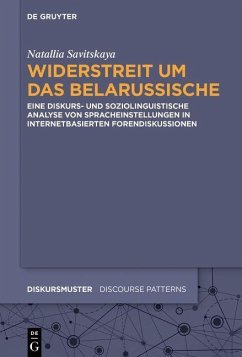 DE GRUYTER

Natallia Savitskaya

WIDERSTREIT UM DAS BELARUSSISCHE

EINE DISKURS- UND SOZIOLINGUISTISCHE ANALYSE VON SPRACHEINSTELLUNGEN IN INTERNETBASIERTEN FORENDISKUSSIONEN

DISKURSMUSTER DISCOURSE PATTERNS

DE G